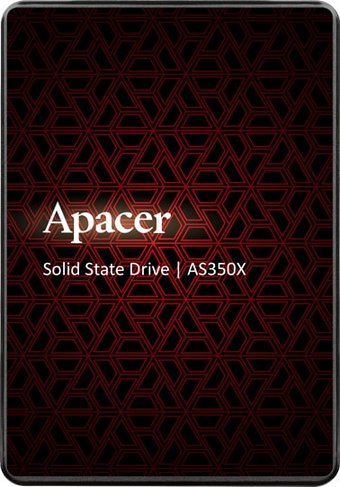 Apacer

Solid State Drive | AS350X